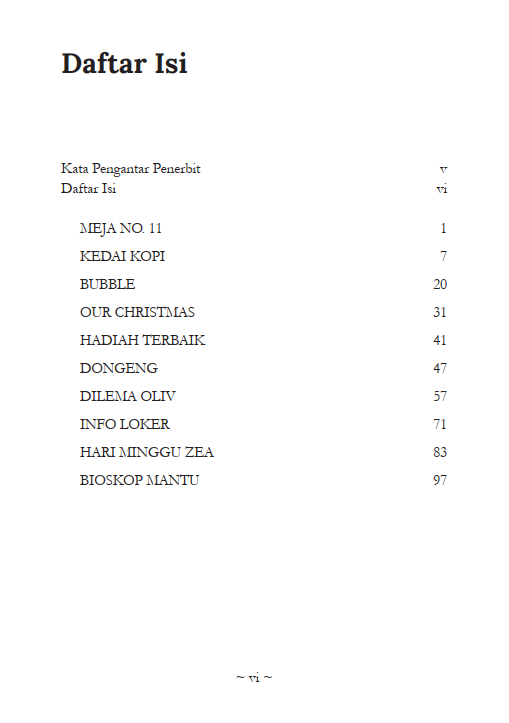 Daftar Isi

Kata Pengantar Penerbit v
Daftar Isi vi

MEJA NO. 11 1
KEDAI KOPI 7
BUBBLE 20
OUR CHRISTMAS 31
HADIAH TERBAIK 41
DONGENG 47
DILEMA OLIV 57
INFO LOKER 71
HARI MINGGU ZEA 83
BIOSKOP MANTU 97

~ vi ~